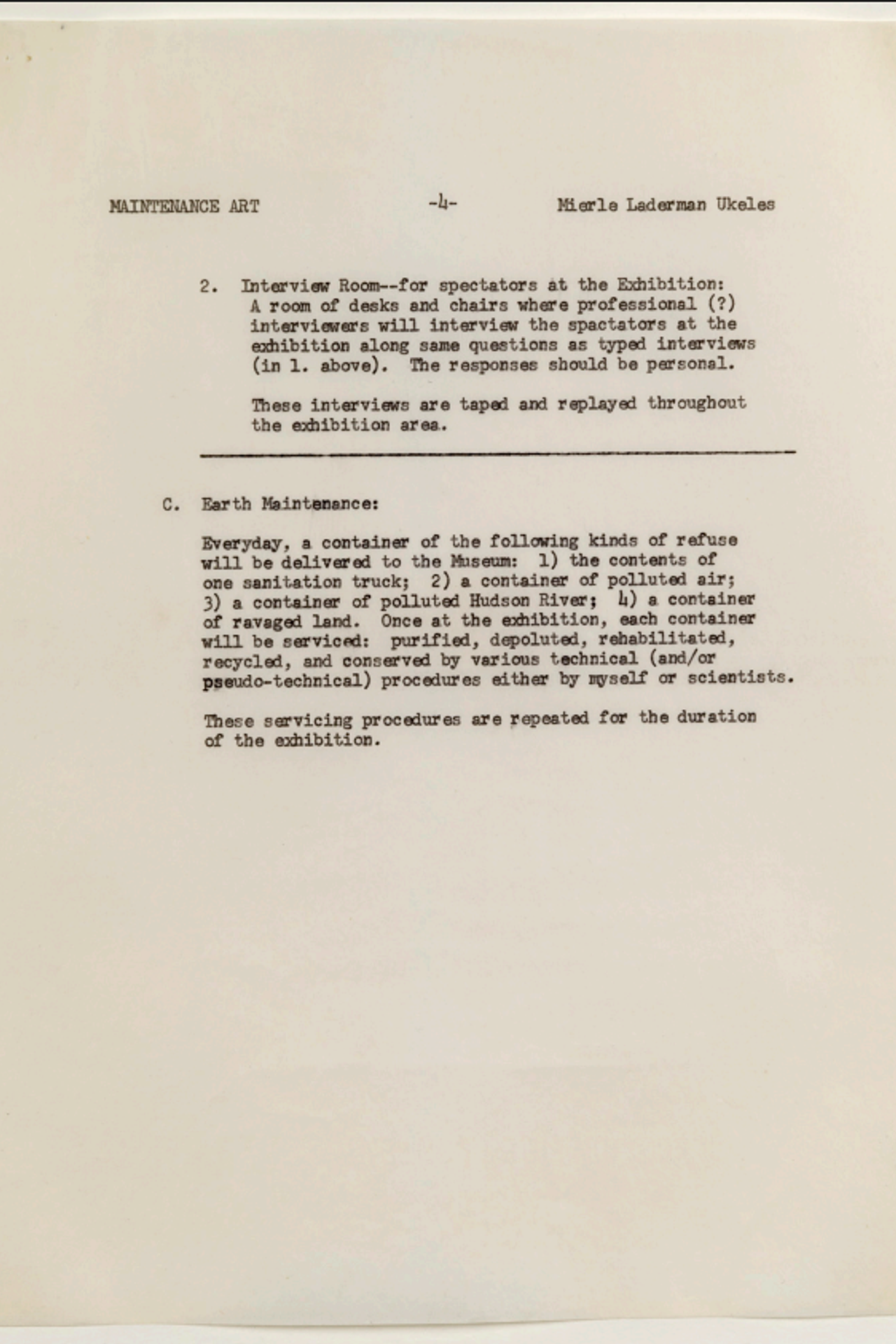 MAINTENANCE ART -4- Mierle Laderman Ukeles

2. Interview Room--for spectators at the Exhibition: A room of desks and chairs where professional (?) interviewers will interview the spactators at the exhibition along same questions as typed interviews (in 1. above). The responses should be personal.

These interviews are taped and replayed throughout the exhibition area.

C. Earth Maintenance:

Everyday, a container of the following kinds of refuse will be delivered to the Museum: 1) the contents of one sanitation truck; 2) a container of polluted air; 3) a container of polluted Hudson River; 4) a container of ravaged land. Once at the exhibition, each container will be serviced: purified, depoluted, rehabilitated, recycled, and conserved by various technical (and/or pseudo-technical) procedures either by myself or scientists.

These servicing procedures are repeated for the duration of the exhibition.